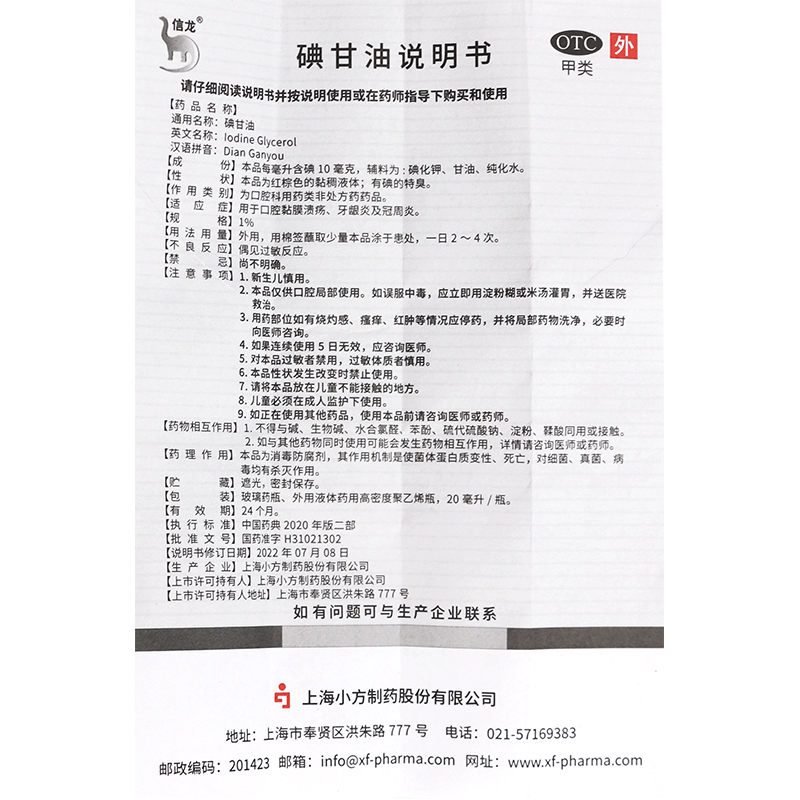 信龙®

碘甘油说明书

OTC 外
甲类

请仔细阅读说明书并按说明使用或在药师指导下购买和使用

【药品名称】
通用名称：碘甘油
英文名称：Iodine Glycerol
汉语拼音：Dian Ganyou
【成　　份】本品每毫升含碘 10 毫克，辅料为：碘化钾、甘油、纯化水。
【性　　状】本品为红棕色的黏稠液体；有碘的特臭。
【作用类别】为口腔科用药类非处方药药品。
【适 应 症】用于口腔黏膜溃疡、牙龈炎及冠周炎。
【规　　格】1%
【用法用量】外用，用棉签蘸取少量本品涂于患处，一日 2～4 次。
【不良反应】偶见过敏反应。
【禁　　忌】尚不明确。
【注意事项】1. 新生儿慎用。
2. 本品仅供口腔局部使用。如误服中毒，应立即用淀粉糊或米汤灌胃，并送医院救治。
3. 用药部位如有烧灼感、瘙痒、红肿等情况应停药，并将局部药物洗净，必要时向医师咨询。
4. 如果连续使用 5 日无效，应咨询医师。
5. 对本品过敏者禁用，过敏体质者慎用。
6. 本品性状发生改变时禁止使用。
7. 请将本品放在儿童不能接触的地方。
8. 儿童必须在成人监护下使用。
9. 如正在使用其他药品，使用本品前请咨询医师或药师。
【药物相互作用】1. 不得与碱、生物碱、水合氯醛、苯酚、硫代硫酸钠、淀粉、鞣酸同用或接触。
2. 如与其他药物同时使用可能会发生药物相互作用，详情请咨询医师或药师。
【药理作用】本品为消毒防腐剂，其作用机制是使菌体蛋白质变性、死亡，对细菌、真菌、病毒均有杀灭作用。
【贮　　藏】遮光，密封保存。
【包　　装】玻璃药瓶、外用液体药用高密度聚乙烯瓶，20 毫升 / 瓶。
【有 效 期】24 个月。
【执行标准】中国药典 2020 年版二部
【批准文号】国药准字 H31021302
【说明书修订日期】2022 年 07 月 08 日
【生产企业】上海小方制药股份有限公司
【上市许可持有人】上海小方制药股份有限公司
【上市许可持有人地址】上海市奉贤区洪朱路 777 号

如有问题可与生产企业联系

上海小方制药股份有限公司

地址：上海市奉贤区洪朱路 777 号　电话：021-57169383
邮政编码：201423　邮箱：info@xf-pharma.com　网址：www.xf-pharma.com